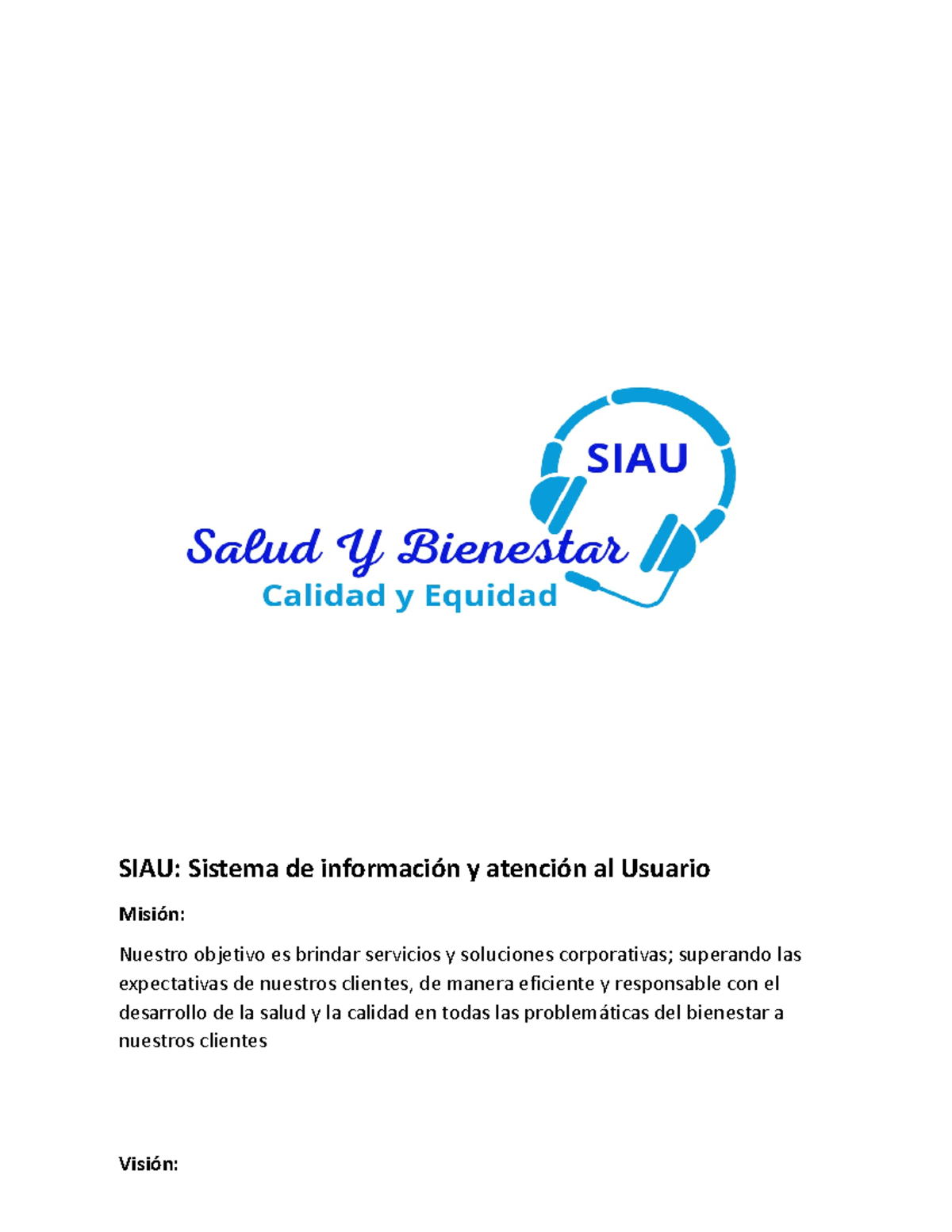 SIAU

Salud Y Bienestar
Calidad y Equidad

SIAU: Sistema de información y atención al Usuario

Misión:

Nuestro objetivo es brindar servicios y soluciones corporativas; superando las expectativas de nuestros clientes, de manera eficiente y responsable con el desarrollo de la salud y la calidad en todas las problemáticas del bienestar a nuestros clientes

Visión: